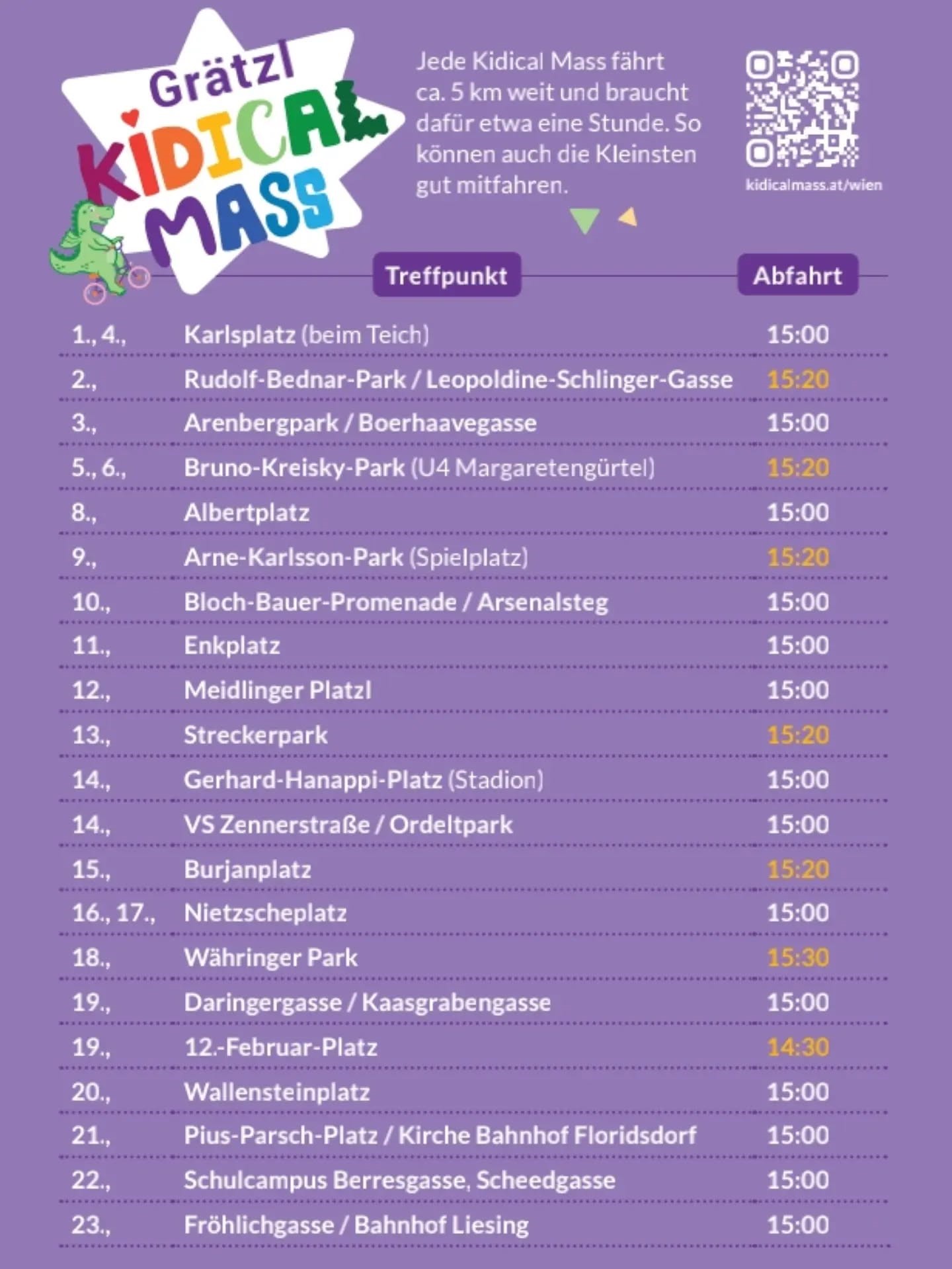 Grätzl KIDICAL MASS

Jede Kidical Mass fährt ca. 5 km weit und braucht dafür etwa eine Stunde. So können auch die Kleinsten gut mitfahren.

kidicalmass.at/wien

| | Treffpunkt | Abfahrt |
|---|---|---|
| 1., 4., | Karlsplatz (beim Teich) | 15:00 |
| 2., | Rudolf-Bednar-Park / Leopoldine-Schlinger-Gasse | 15:20 |
| 3., | Arenbergpark / Boerhaavegasse | 15:00 |
| 5., 6., | Bruno-Kreisky-Park (U4 Margaretengürtel) | 15:20 |
| 8., | Albertplatz | 15:00 |
| 9., | Arne-Karlsson-Park (Spielplatz) | 15:20 |
| 10., | Bloch-Bauer-Promenade / Arsenalsteg | 15:00 |
| 11., | Enkplatz | 15:00 |
| 12., | Meidlinger Platzl | 15:00 |
| 13., | Streckerpark | 15:20 |
| 14., | Gerhard-Hanappi-Platz (Stadion) | 15:00 |
| 14., | VS Zennerstraße / Ordeltpark | 15:00 |
| 15., | Burjanplatz | 15:20 |
| 16., 17., | Nietzscheplatz | 15:00 |
| 18., | Währinger Park | 15:30 |
| 19., | Daringergasse / Kaasgrabengasse | 15:00 |
| 19., | 12.-Februar-Platz | 14:30 |
| 20., | Wallensteinplatz | 15:00 |
| 21., | Pius-Parsch-Platz / Kirche Bahnhof Floridsdorf | 15:00 |
| 22., | Schulcampus Berresgasse, Scheedgasse | 15:00 |
| 23., | Fröhlichgasse / Bahnhof Liesing | 15:00 |